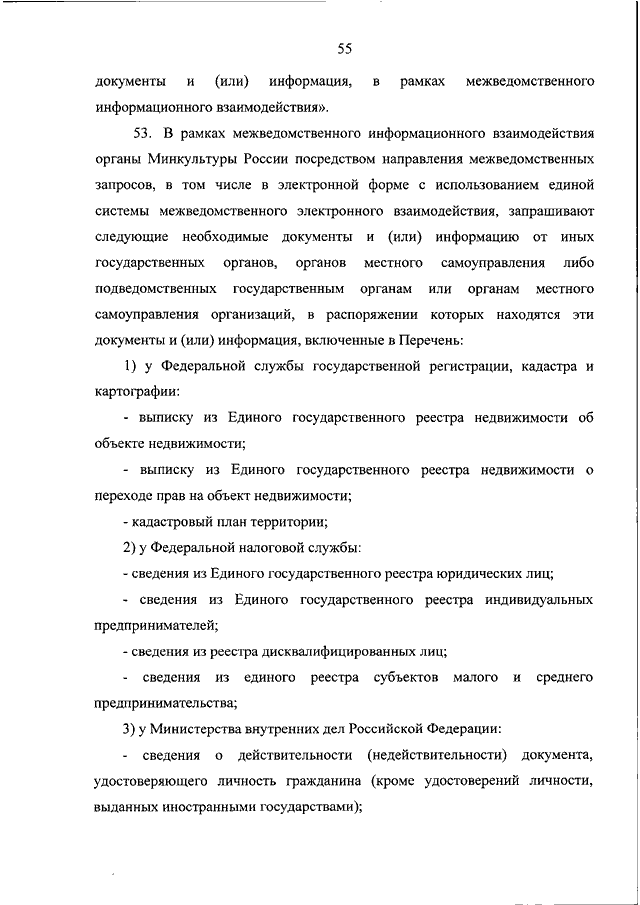 55

документы и (или) информация, в рамках межведомственного информационного взаимодействия».

53. В рамках межведомственного информационного взаимодействия органы Минкультуры России посредством направления межведомственных запросов, в том числе в электронной форме с использованием единой системы межведомственного электронного взаимодействия, запрашивают следующие необходимые документы и (или) информацию от иных государственных органов, органов местного самоуправления либо подведомственных государственным органам или органам местного самоуправления организаций, в распоряжении которых находятся эти документы и (или) информация, включенные в Перечень:

1) у Федеральной службы государственной регистрации, кадастра и картографии:

- выписку из Единого государственного реестра недвижимости об объекте недвижимости;

- выписку из Единого государственного реестра недвижимости о переходе прав на объект недвижимости;

- кадастровый план территории;

2) у Федеральной налоговой службы:

- сведения из Единого государственного реестра юридических лиц;

- сведения из Единого государственного реестра индивидуальных предпринимателей;

- сведения из реестра дисквалифицированных лиц;

- сведения из единого реестра субъектов малого и среднего предпринимательства;

3) у Министерства внутренних дел Российской Федерации:

- сведения о действительности (недействительности) документа, удостоверяющего личность гражданина (кроме удостоверений личности, выданных иностранными государствами);